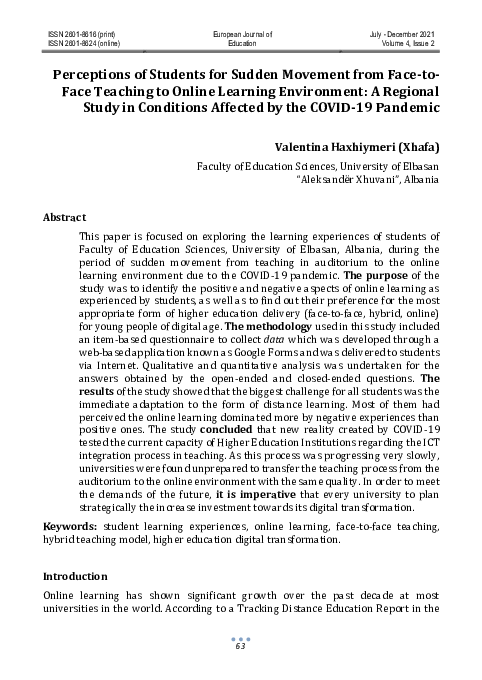 ISSN 2601-8616 (print)
ISSN 2601-8624 (online)

European Journal of
Education

July - December 2021
Volume 4, Issue 2

Perceptions of Students for Sudden Movement from Face-to-Face Teaching to Online Learning Environment: A Regional Study in Conditions Affected by the COVID-19 Pandemic

Valentina Haxhiymeri (Xhafa)

Faculty of Education Sciences, University of Elbasan "Aleksandër Xhuvani", Albania

Abstract

This paper is focused on exploring the learning experiences of students of Faculty of Education Sciences, University of Elbasan, Albania, during the period of sudden movement from teaching in auditorium to the online learning environment due to the COVID-19 pandemic. The purpose of the study was to identify the positive and negative aspects of online learning as experienced by students, as well as to find out their preference for the most appropriate form of higher education delivery (face-to-face, hybrid, online) for young people of digital age. The methodology used in this study included an item-based questionnaire to collect data which was developed through a web-based application known as Google Forms and was delivered to students via Internet. Qualitative and quantitative analysis was undertaken for the answers obtained by the open-ended and closed-ended questions. The results of the study showed that the biggest challenge for all students was the immediate adaptation to the form of distance learning. Most of them had perceived the online learning dominated more by negative experiences than positive ones. The study concluded that new reality created by COVID-19 tested the current capacity of Higher Education Institutions regarding the ICT integration process in teaching. As this process was progressing very slowly, universities were found unprepared to transfer the teaching process from the auditorium to the online environment with the same quality. In order to meet the demands of the future, it is imperative that every university to plan strategically the increase investment towards its digital transformation.

Keywords: student learning experiences, online learning, face-to-face teaching, hybrid teaching model, higher education digital transformation.

Introduction

Online learning has shown significant growth over the past decade at most universities in the world. According to a Tracking Distance Education Report in the

63